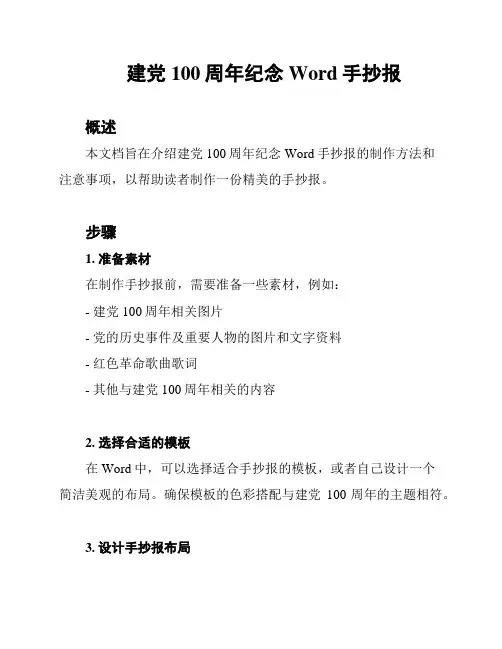 建党 100 周年纪念 Word 手抄报

概述

本文档旨在介绍建党 100 周年纪念 Word 手抄报的制作方法和注意事项，以帮助读者制作一份精美的手抄报。

步骤

1. 准备素材

在制作手抄报前，需要准备一些素材，例如：

- 建党 100 周年相关图片

- 党的历史事件及重要人物的图片和文字资料

- 红色革命歌曲歌词

- 其他与建党 100 周年相关的内容

2. 选择合适的模板

在 Word 中，可以选择适合手抄报的模板，或者自己设计一个简洁美观的布局。确保模板的色彩搭配与建党 100 周年的主题相符。

3. 设计手抄报布局